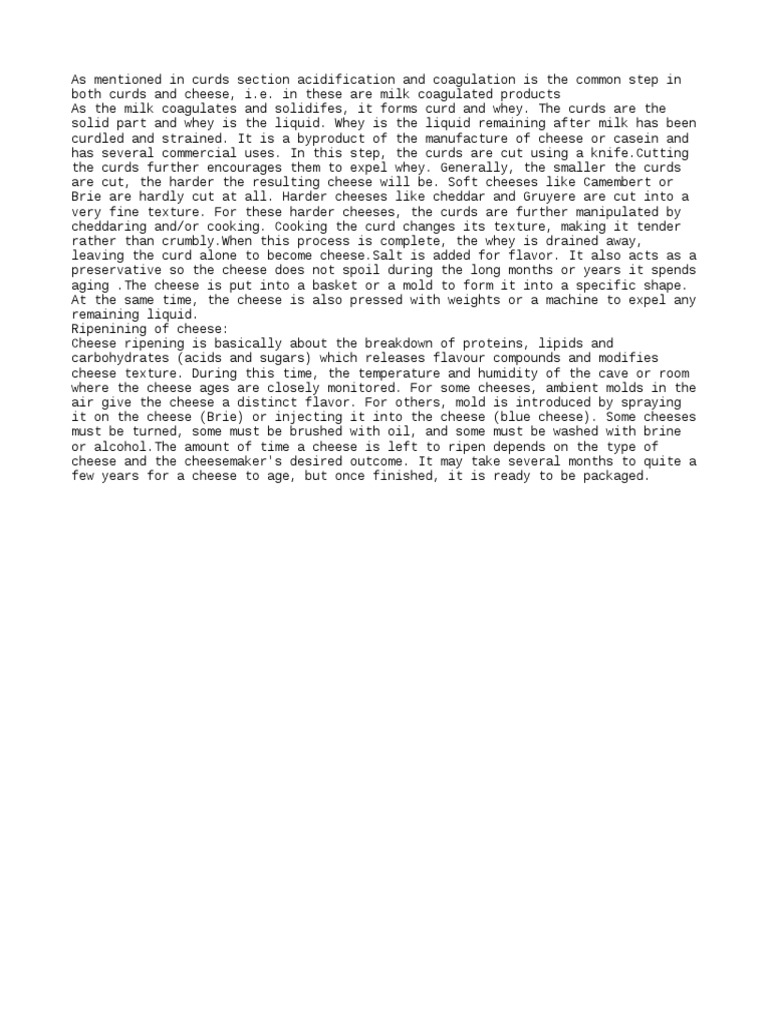 As mentioned in curds section acidification and coagulation is the common step in both curds and cheese, i.e. in these are milk coagulated products
As the milk coagulates and solidifes, it forms curd and whey. The curds are the solid part and whey is the liquid. Whey is the liquid remaining after milk has been curdled and strained. It is a byproduct of the manufacture of cheese or casein and has several commercial uses. In this step, the curds are cut using a knife.Cutting the curds further encourages them to expel whey. Generally, the smaller the curds are cut, the harder the resulting cheese will be. Soft cheeses like Camembert or Brie are hardly cut at all. Harder cheeses like cheddar and Gruyere are cut into a very fine texture. For these harder cheeses, the curds are further manipulated by cheddaring and/or cooking. Cooking the curd changes its texture, making it tender rather than crumbly.When this process is complete, the whey is drained away, leaving the curd alone to become cheese.Salt is added for flavor. It also acts as a preservative so the cheese does not spoil during the long months or years it spends aging .The cheese is put into a basket or a mold to form it into a specific shape. At the same time, the cheese is also pressed with weights or a machine to expel any remaining liquid.
Ripenining of cheese:
Cheese ripening is basically about the breakdown of proteins, lipids and carbohydrates (acids and sugars) which releases flavour compounds and modifies cheese texture. During this time, the temperature and humidity of the cave or room where the cheese ages are closely monitored. For some cheeses, ambient molds in the air give the cheese a distinct flavor. For others, mold is introduced by spraying it on the cheese (Brie) or injecting it into the cheese (blue cheese). Some cheeses must be turned, some must be brushed with oil, and some must be washed with brine or alcohol.The amount of time a cheese is left to ripen depends on the type of cheese and the cheesemaker's desired outcome. It may take several months to quite a few years for a cheese to age, but once finished, it is ready to be packaged.